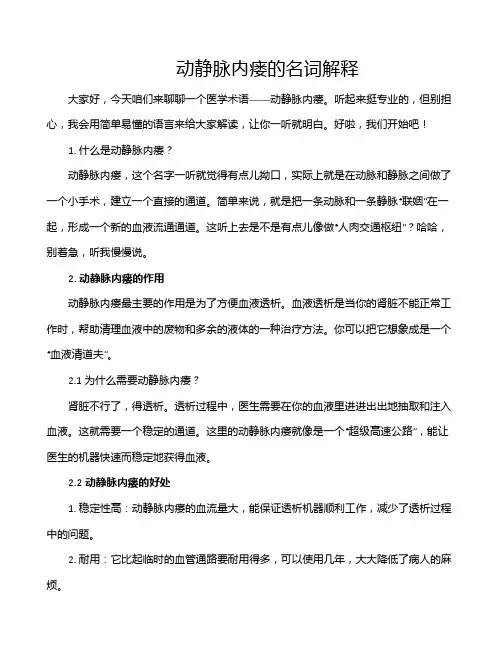 动静脉内瘘的名词解释

大家好，今天咱们来聊聊一个医学术语——动静脉内瘘。听起来挺专业的，但别担心，我会用简单易懂的语言来给大家解读，让你一听就明白。好啦，我们开始吧！

1. 什么是动静脉内瘘？

动静脉内瘘，这个名字一听就觉得有点儿拗口，实际上就是在动脉和静脉之间做了一个小手术，建立一个直接的通道。简单来说，就是把一条动脉和一条静脉“联姻”在一起，形成一个新的血液流通通道。这听上去是不是有点儿像做“人肉交通枢纽”？哈哈，别着急，听我慢慢说。

2. 动静脉内瘘的作用

动静脉内瘘最主要的作用是为了方便血液透析。血液透析是当你的肾脏不能正常工作时，帮助清理血液中的废物和多余的液体的一种治疗方法。你可以把它想象成是一个“血液清道夫”。

2.1 为什么需要动静脉内瘘？

肾脏不行了，得透析。透析过程中，医生需要在你的血液里进进出出地抽取和注入血液。这就需要一个稳定的通道。这里的动静脉内瘘就像是一个“超级高速公路”，能让医生的机器快速而稳定地获得血液。

2.2 动静脉内瘘的好处

1. 稳定性高：动静脉内瘘的血流量大，能保证透析机器顺利工作，减少了透析过程中的问题。

2. 耐用：它比起临时的血管通路要耐用得多，可以使用几年，大大降低了病人的麻烦。